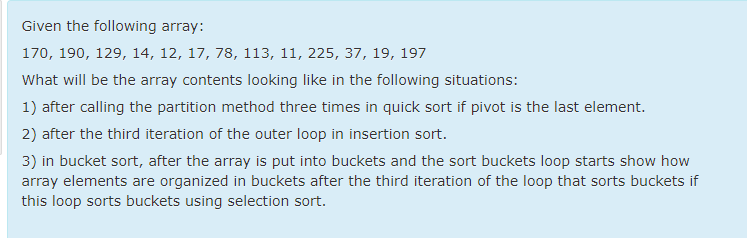 Given the following array:

170, 190, 129, 14, 12, 17, 78, 113, 11, 225, 37, 19, 197

What will be the array contents looking like in the following situations:

1) after calling the partition method three times in quick sort if pivot is the last element.

2) after the third iteration of the outer loop in insertion sort.

3) in bucket sort, after the array is put into buckets and the sort buckets loop starts show how array elements are organized in buckets after the third iteration of the loop that sorts buckets if this loop sorts buckets using selection sort.